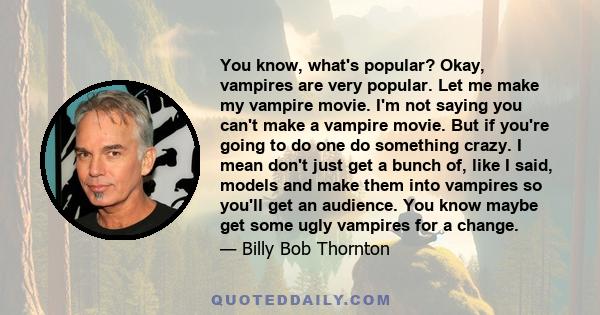 You know, what's popular? Okay, vampires are very popular. Let me make my vampire movie. I'm not saying you can't make a vampire movie. But if you're going to do one do something crazy. I mean don't just get a bunch of, like I said, models and make them into vampires so you'll get an audience. You know maybe get some ugly vampires for a change.
— Billy Bob Thornton

QUOTEDDAILY.COM